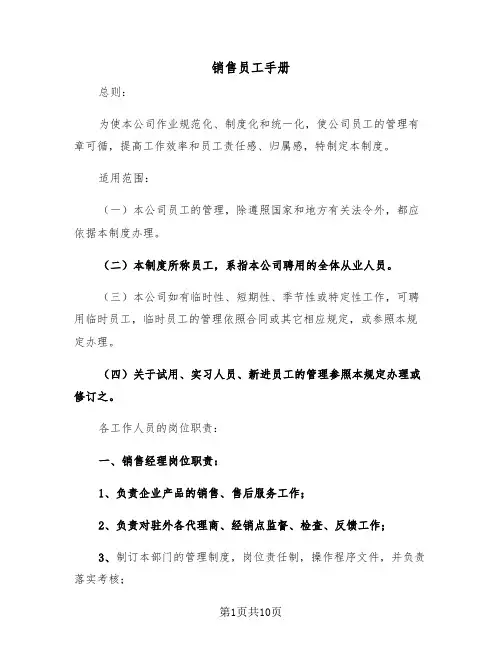 销售员工手册

总则：

为使本公司作业规范化、制度化和统一化，使公司员工的管理有章可循，提高工作效率和员工责任感、归属感，特制定本制度。

适用范围：

（一）本公司员工的管理，除遵照国家和地方有关法令外，都应依据本制度办理。

（二）本制度所称员工，系指本公司聘用的全体从业人员。

（三）本公司如有临时性、短期性、季节性或特定性工作，可聘用临时员工，临时员工的管理依照合同或其它相应规定，或参照本规定办理。

（四）关于试用、实习人员、新进员工的管理参照本规定办理或修订之。

各工作人员的岗位职责：

一、销售经理岗位职责：

1、负责企业产品的销售、售后服务工作；

2、负责对驻外各代理商、经销点监督、检查、反馈工作；

3、制订本部门的管理制度，岗位责任制，操作程序文件，并负责落实考核；

第1页共10页